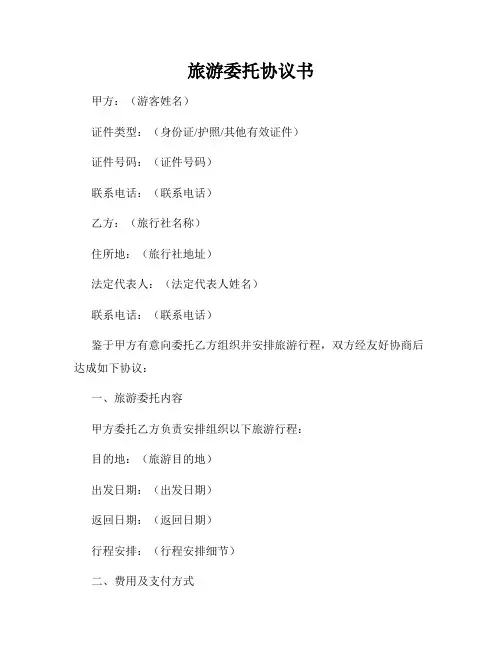 旅游委托协议书

甲方：（游客姓名）

证件类型：（身份证/护照/其他有效证件）

证件号码：（证件号码）

联系电话：（联系电话）

乙方：（旅行社名称）

住所地：（旅行社地址）

法定代表人：（法定代表人姓名）

联系电话：（联系电话）

鉴于甲方有意向委托乙方组织并安排旅游行程，双方经友好协商后达成如下协议：

一、旅游委托内容

甲方委托乙方负责安排组织以下旅游行程：

目的地：（旅游目的地）

出发日期：（出发日期）

返回日期：（返回日期）

行程安排：（行程安排细节）

二、费用及支付方式